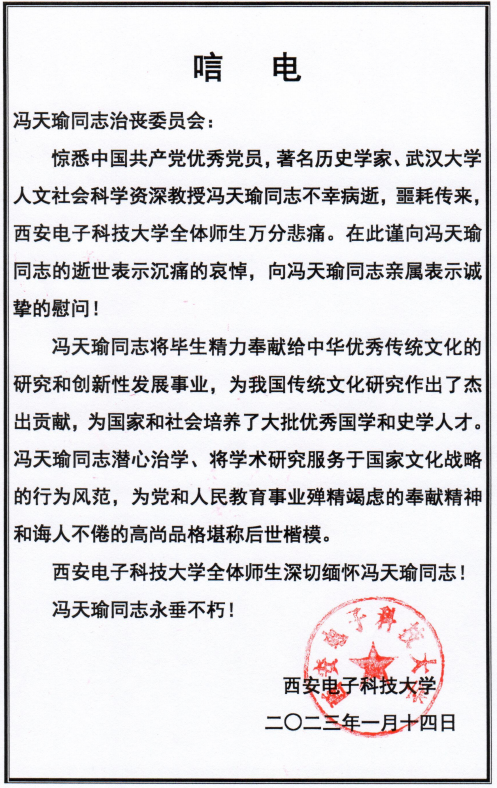 唁　电

冯天瑜同志治丧委员会：

惊悉中国共产党优秀党员，著名历史学家、武汉大学人文社会科学资深教授冯天瑜同志不幸病逝，噩耗传来，西安电子科技大学全体师生万分悲痛。在此谨向冯天瑜同志的逝世表示沉痛的哀悼，向冯天瑜同志亲属表示诚挚的慰问！

冯天瑜同志将毕生精力奉献给中华优秀传统文化的研究和创新性发展事业，为我国传统文化研究作出了杰出贡献，为国家和社会培养了大批优秀国学和史学人才。冯天瑜同志潜心治学、将学术研究服务于国家文化战略的行为风范，为党和人民教育事业殚精竭虑的奉献精神和诲人不倦的高尚品格堪称后世楷模。

西安电子科技大学全体师生深切缅怀冯天瑜同志！

冯天瑜同志永垂不朽！

西安电子科技大学

西安电子科技大学

二〇二三年一月十四日